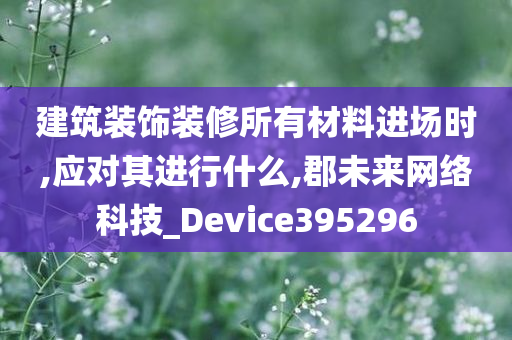 建筑装饰装修所有材料进场时,应对其进行什么,郡未来网络科技_Device395296